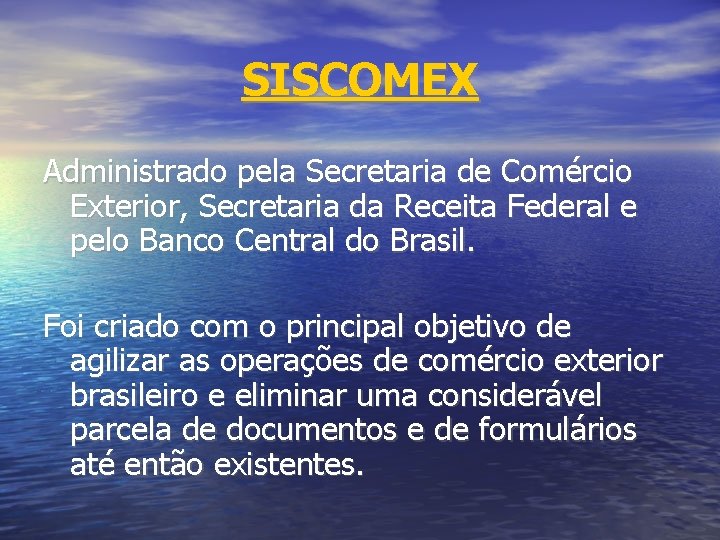 SISCOMEX

Administrado pela Secretaria de Comércio Exterior, Secretaria da Receita Federal e pelo Banco Central do Brasil.

Foi criado com o principal objetivo de agilizar as operações de comércio exterior brasileiro e eliminar uma considerável parcela de documentos e de formulários até então existentes.